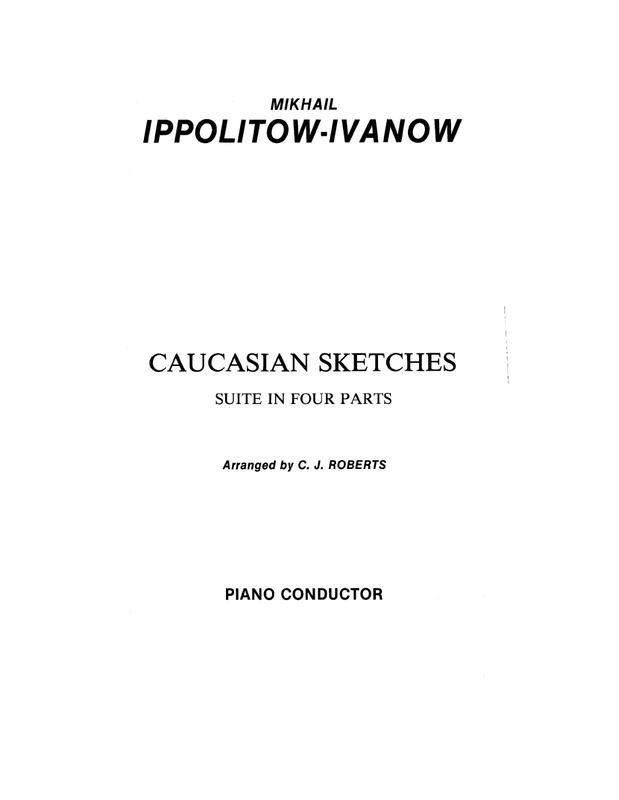 MIKHAIL
IPPOLITOW-IVANOW

CAUCASIAN SKETCHES
SUITE IN FOUR PARTS

Arranged by C. J. ROBERTS

PIANO CONDUCTOR